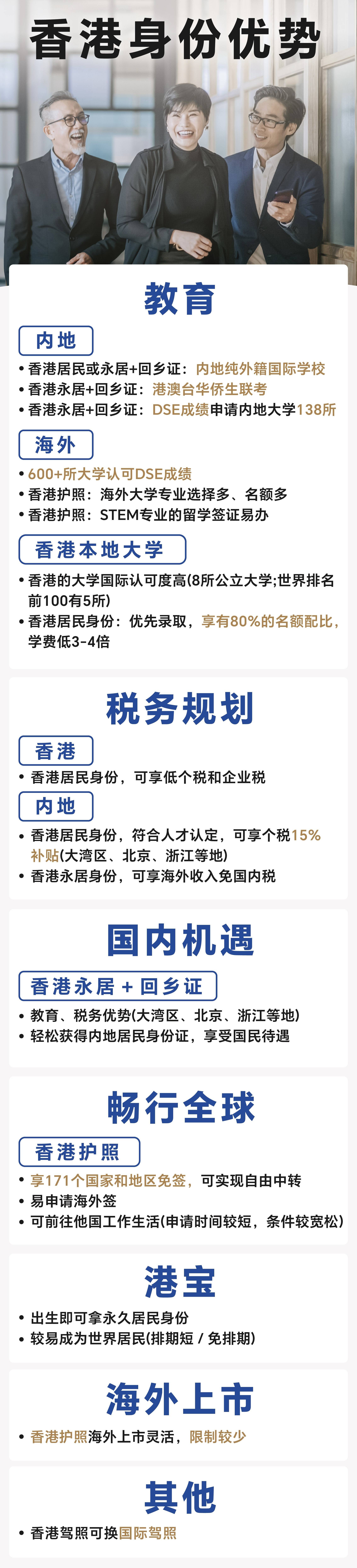 香港身份优势

教育

内地

• 香港居民或永居+回乡证：内地纯外籍国际学校
• 香港永居+回乡证：港澳台华侨生联考
• 香港永居+回乡证：DSE成绩申请内地大学138所

海外

• 600+所大学认可DSE成绩
• 香港护照：海外大学专业选择多、名额多
• 香港护照：STEM专业的留学签证易办

香港本地大学

• 香港的大学国际认可度高(8所公立大学;世界排名前100有5所)
• 香港居民身份：优先录取，享有80%的名额配比，学费低3-4倍

税务规划

香港

• 香港居民身份，可享低个税和企业税

内地

• 香港居民身份，符合人才认定，可享个税15%补贴(大湾区、北京、浙江等地)
• 香港永居身份，可享海外收入免国内税

国内机遇

香港永居 + 回乡证

• 教育、税务优势(大湾区、北京、浙江等地)
• 轻松获得内地居民身份证，享受国民待遇

畅行全球

香港护照

• 享171个国家和地区免签，可实现自由中转
• 易申请海外签
• 可前往他国工作生活(申请时间较短，条件较宽松)

港宝

• 出生即可拿永久居民身份
• 较易成为世界居民(排期短 / 免排期)

海外上市

• 香港护照海外上市灵活，限制较少

其他

• 香港驾照可换国际驾照